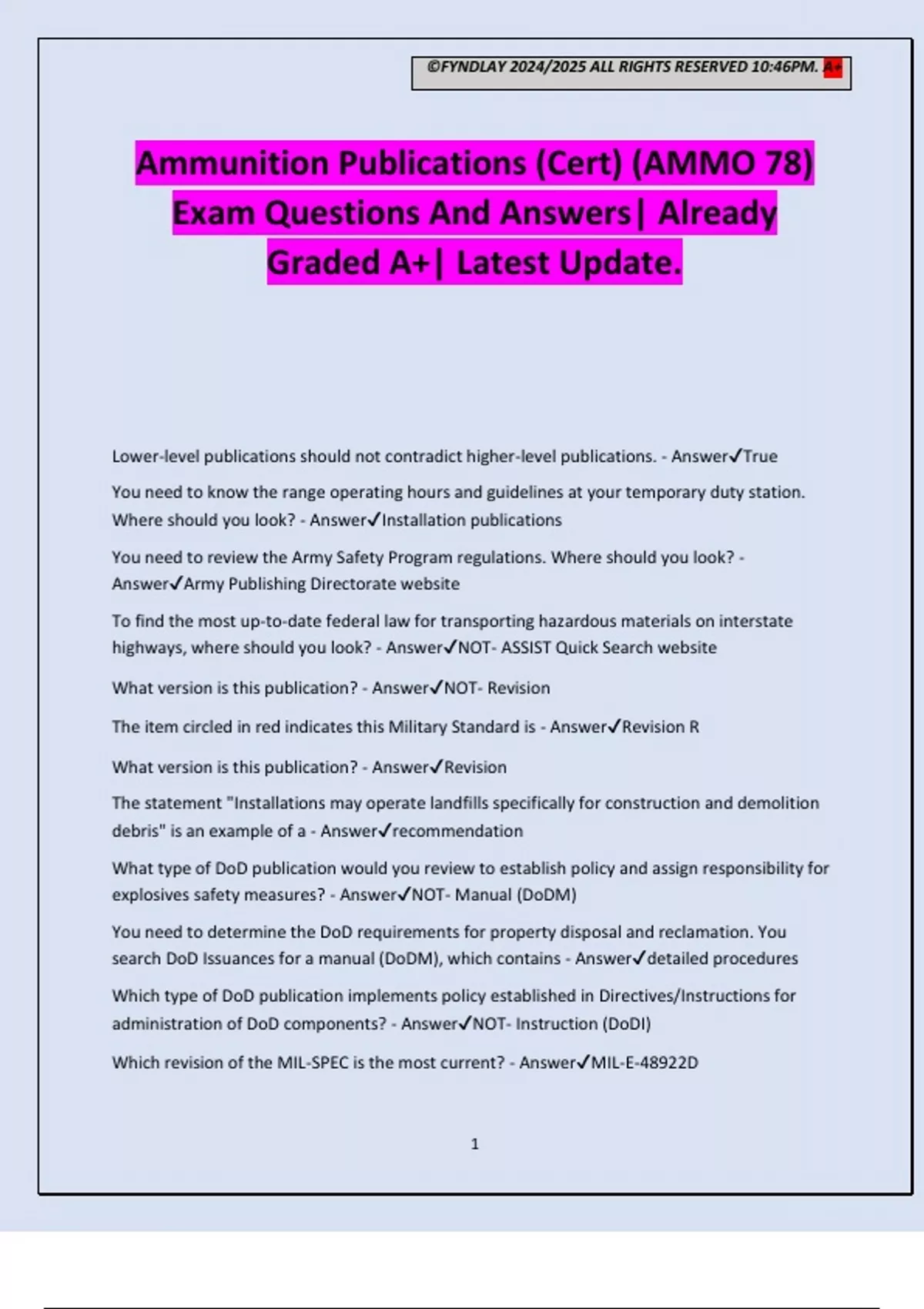 ©FYNDLAY 2024/2025 ALL RIGHTS RESERVED 10:46PM. A+

Ammunition Publications (Cert) (AMMO 78) Exam Questions And Answers| Already Graded A+| Latest Update.

Lower-level publications should not contradict higher-level publications. - Answer✓True

You need to know the range operating hours and guidelines at your temporary duty station. Where should you look? - Answer✓Installation publications

You need to review the Army Safety Program regulations. Where should you look? - Answer✓Army Publishing Directorate website

To find the most up-to-date federal law for transporting hazardous materials on interstate highways, where should you look? - Answer✓NOT- ASSIST Quick Search website

What version is this publication? - Answer✓NOT- Revision

The item circled in red indicates this Military Standard is - Answer✓Revision R

What version is this publication? - Answer✓Revision

The statement "Installations may operate landfills specifically for construction and demolition debris" is an example of a - Answer✓recommendation

What type of DoD publication would you review to establish policy and assign responsibility for explosives safety measures? - Answer✓NOT- Manual (DoDM)

You need to determine the DoD requirements for property disposal and reclamation. You search DoD Issuances for a manual (DoDM), which contains - Answer✓detailed procedures

Which type of DoD publication implements policy established in Directives/Instructions for administration of DoD components? - Answer✓NOT- Instruction (DoDI)

Which revision of the MIL-SPEC is the most current? - Answer✓MIL-E-48922D

1